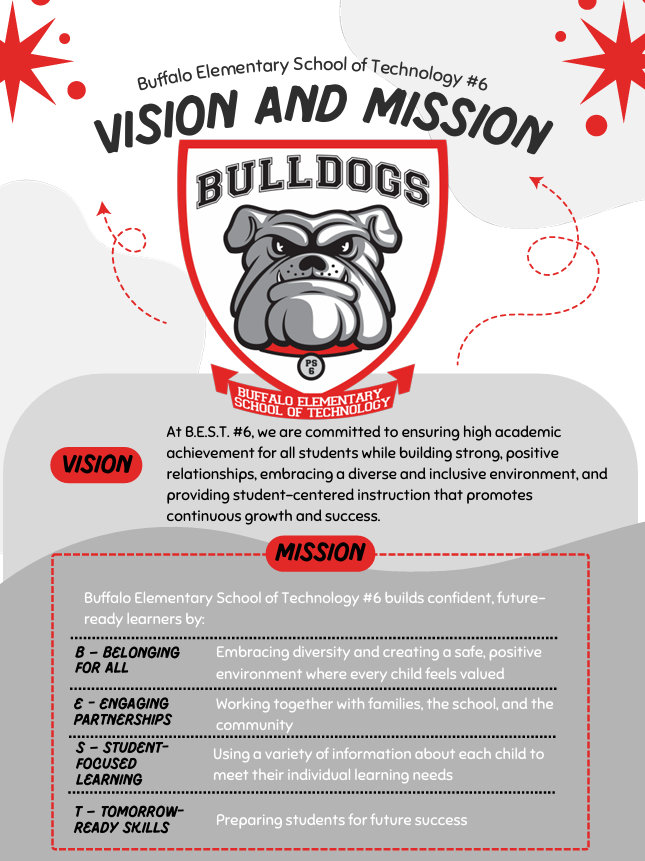 Buffalo Elementary School of Technology #6

VISION AND MISSION

BULLDOGS

PS 6

BUFFALO ELEMENTARY SCHOOL OF TECHNOLOGY

VISION

At B.E.S.T. #6, we are committed to ensuring high academic achievement for all students while building strong, positive relationships, embracing a diverse and inclusive environment, and providing student-centered instruction that promotes continuous growth and success.

MISSION

Buffalo Elementary School of Technology #6 builds confident, future-ready learners by:

| | |
|---|---|
| B - BELONGING FOR ALL | Embracing diversity and creating a safe, positive environment where every child feels valued |
| E - ENGAGING PARTNERSHIPS | Working together with families, the school, and the community |
| S - STUDENT-FOCUSED LEARNING | Using a variety of information about each child to meet their individual learning needs |
| T - TOMORROW-READY SKILLS | Preparing students for future success |